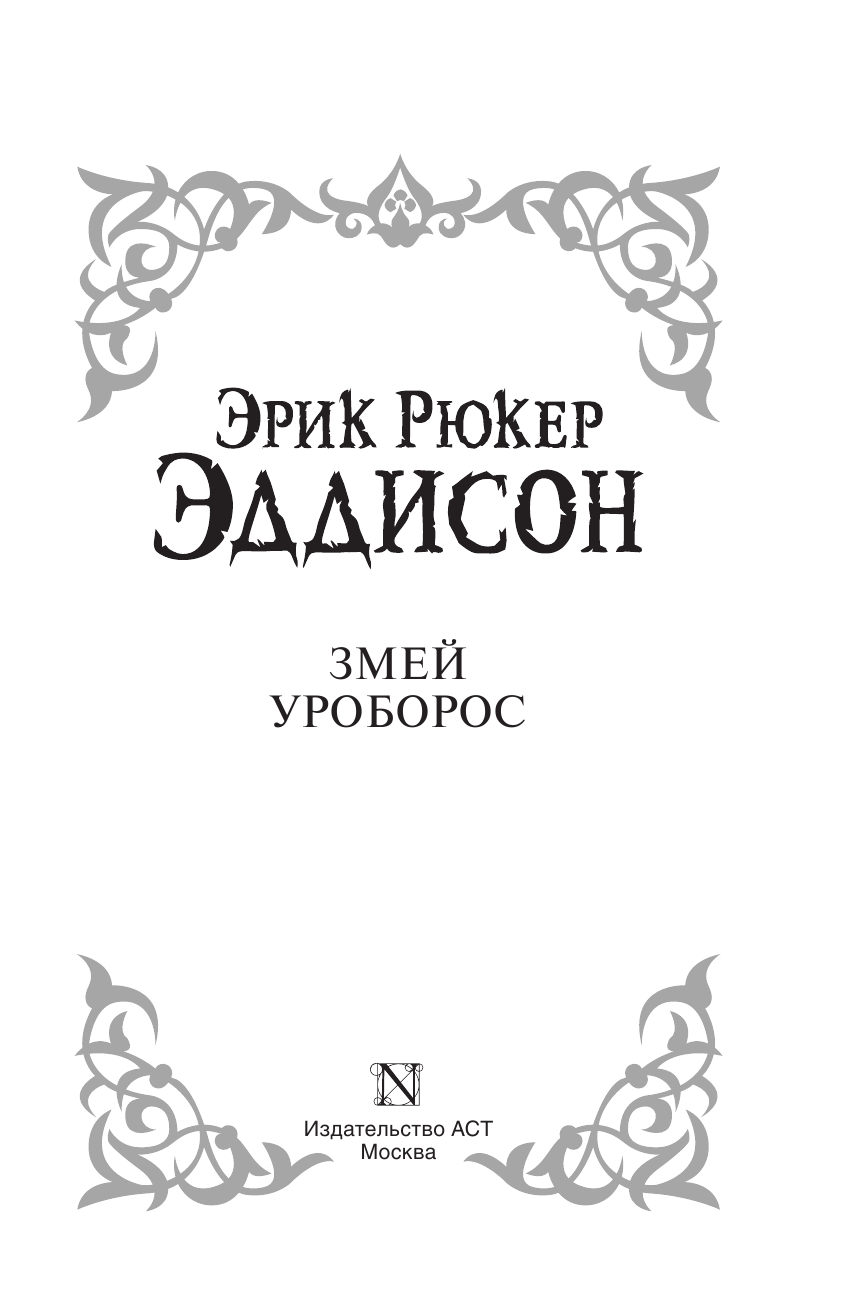 Эрик Рюкер
Эддисон

ЗМЕЙ
УРОБОРОС

N

Издательство АСТ
Москва